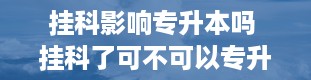 挂科影响专升本吗
挂科了可不可以专升